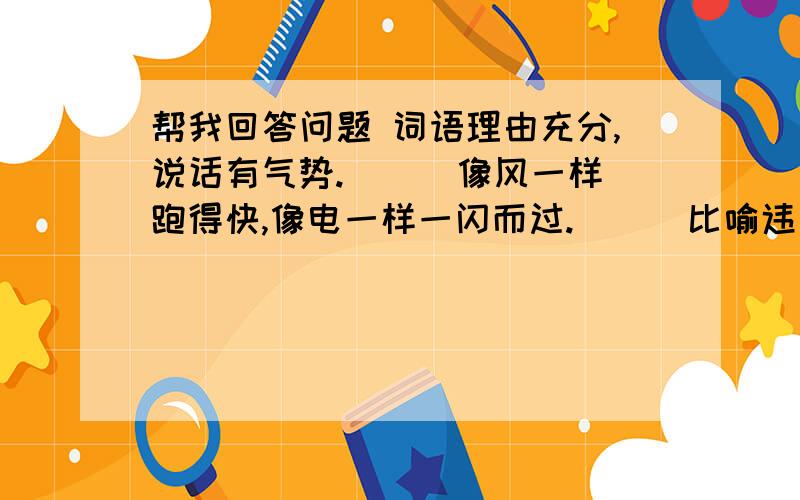 帮我回答问题 词语理由充分,说话有气势.（ ）像风一样跑得快,像电一样一闪而过.（ ）比喻违